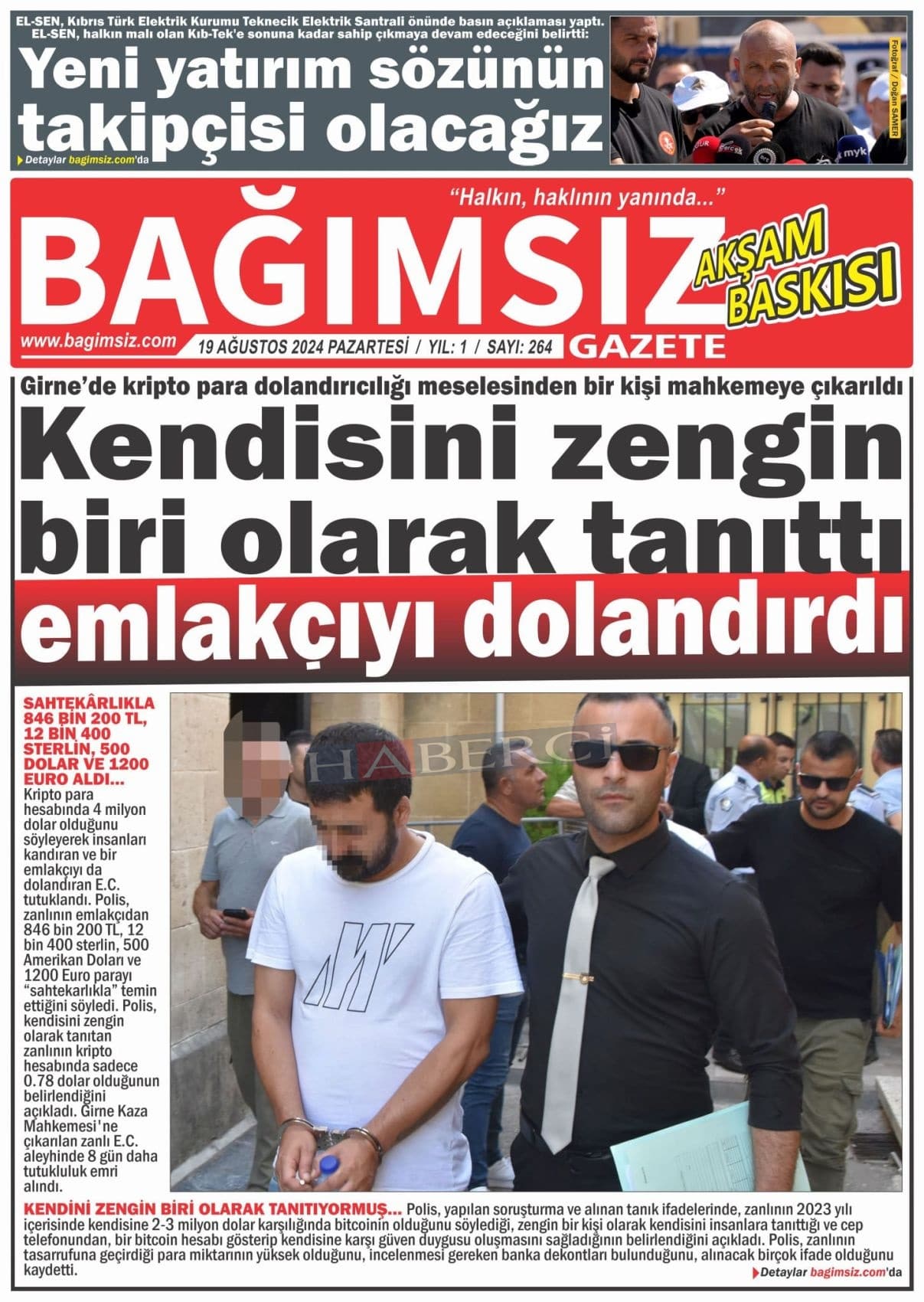 EL-SEN, Kıbrıs Türk Elektrik Kurumu Teknecik Elektrik Santrali önünde basın açıklaması yaptı.
EL-SEN, halkın malı olan Kıb-Tek'e sonuna kadar sahip çıkmaya devam edeceğini belirtti:

Yeni yatırım sözünün takipçisi olacağız

Detaylar bagimsiz.com'da

Fotoğraf / Doğan SAMER

"Halkın, haklının yanında..."

BAĞIMSIZ

AKŞAM BASKISI

www.bagimsiz.com

19 AĞUSTOS 2024 PAZARTESİ / YIL: 1 / SAYI: 264

GAZETE

Girne'de kripto para dolandırıcılığı meselesinden bir kişi mahkemeye çıkarıldı

Kendisini zengin biri olarak tanıttı emlakçıyı dolandırdı

SAHTEKÂRLIKLA 846 BİN 200 TL, 12 BİN 400 STERLİN, 500 DOLAR VE 1200 EURO ALDI...

Kripto para hesabında 4 milyon dolar olduğunu söyleyerek insanları kandıran ve bir emlakçıyı da dolandıran E.C. tutuklandı. Polis, zanlının emlakçıdan 846 bin 200 TL, 12 bin 400 sterlin, 500 Amerikan Doları ve 1200 Euro parayı "sahtekarlıkla" temin ettiğini söyledi. Polis, kendisini zengin olarak tanıtan zanlının kripto hesabında sadece 0.78 dolar olduğunun belirlendiğini açıkladı. Girne Kaza Mahkemesi'ne çıkarılan zanlı E.C. aleyhinde 8 gün daha tutukluluk emri alındı.

KENDİNİ ZENGİN BİRİ OLARAK TANITIYORMUŞ... Polis, yapılan soruşturma ve alınan tanık ifadelerinde, zanlının 2023 yılı içerisinde kendisine 2-3 milyon dolar karşılığında bitcoinin olduğunu söylediği, zengin bir kişi olarak kendisini insanlara tanıttığı ve cep telefonundan, bir bitcoin hesabı gösterip kendisine karşı güven duygusu oluşmasını sağladığının belirlendiğini açıkladı. Polis, zanlının tasarrufuna geçirdiği para miktarının yüksek olduğunu, incelenmesi gereken banka dekontları bulunduğunu, alınacak birçok ifade olduğunu kaydetti.

Detaylar bagimsiz.com'da

HABERCİ